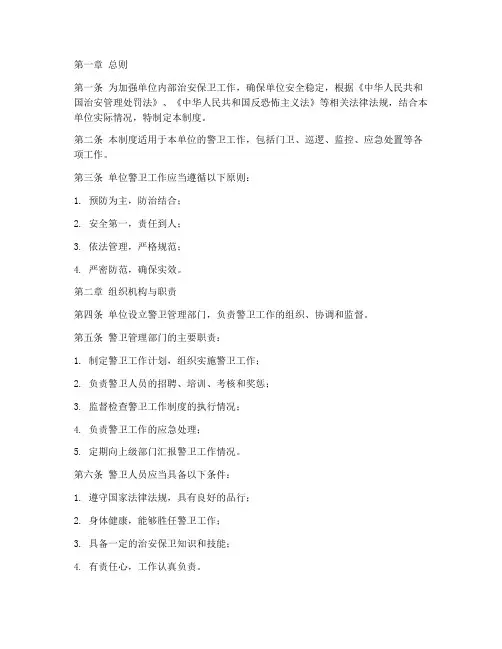 第一章 总则

第一条 为加强单位内部治安保卫工作，确保单位安全稳定，根据《中华人民共和国治安管理处罚法》、《中华人民共和国反恐怖主义法》等相关法律法规，结合本单位实际情况，特制定本制度。

第二条 本制度适用于本单位的警卫工作，包括门卫、巡逻、监控、应急处置等各项工作。

第三条 单位警卫工作应当遵循以下原则：

1. 预防为主，防治结合；

2. 安全第一，责任到人；

3. 依法管理，严格规范；

4. 严密防范，确保实效。

第二章 组织机构与职责

第四条 单位设立警卫管理部门，负责警卫工作的组织、协调和监督。

第五条 警卫管理部门的主要职责：

1. 制定警卫工作计划，组织实施警卫工作；

2. 负责警卫人员的招聘、培训、考核和奖惩；

3. 监督检查警卫工作制度的执行情况；

4. 负责警卫工作的应急处理；

5. 定期向上级部门汇报警卫工作情况。

第六条 警卫人员应当具备以下条件：

1. 遵守国家法律法规，具有良好的品行；

2. 身体健康，能够胜任警卫工作；

3. 具备一定的治安保卫知识和技能；

4. 有责任心，工作认真负责。